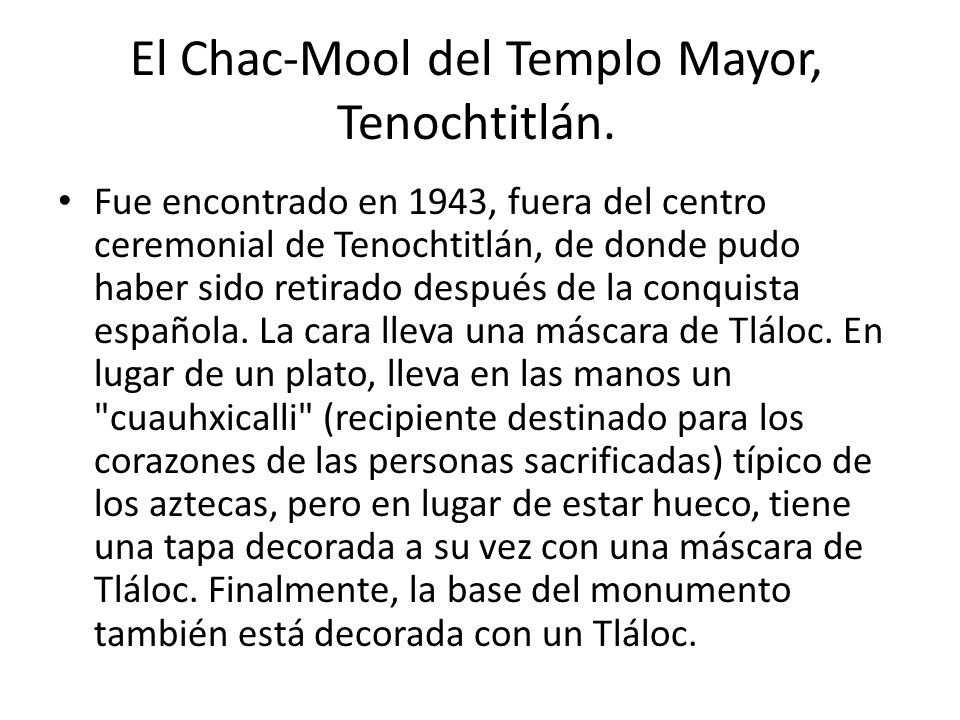 El Chac-Mool del Templo Mayor, Tenochtitlán.

• Fue encontrado en 1943, fuera del centro ceremonial de Tenochtitlán, de donde pudo haber sido retirado después de la conquista española. La cara lleva una máscara de Tláloc. En lugar de un plato, lleva en las manos un "cuauhxicalli" (recipiente destinado para los corazones de las personas sacrificadas) típico de los aztecas, pero en lugar de estar hueco, tiene una tapa decorada a su vez con una máscara de Tláloc. Finalmente, la base del monumento también está decorada con un Tláloc.